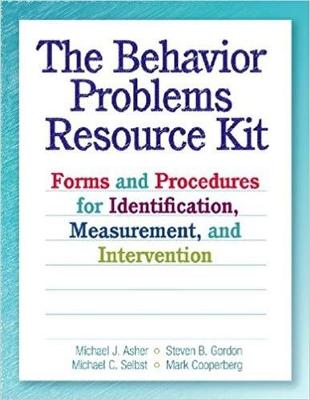 The Behavior Problems Resource Kit

Forms and Procedures for Identification, Measurement, and Intervention

Michael J. Asher ○ Steven B. Gordon
Michael C. Selbst ○ Mark Cooperberg